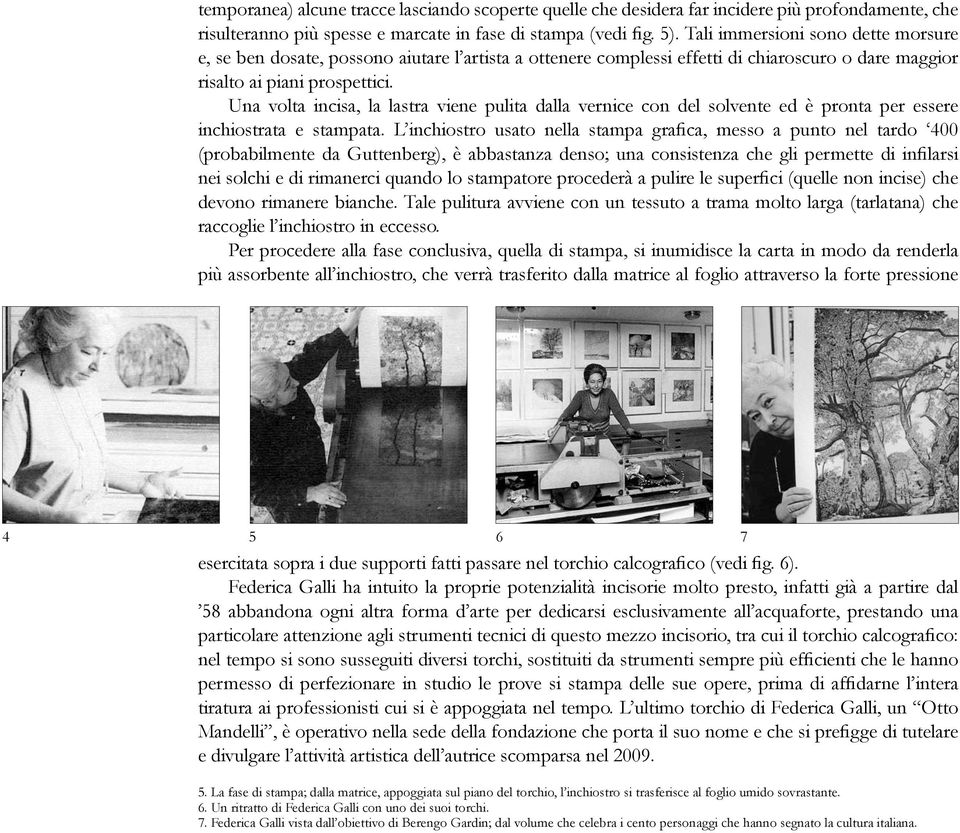 temporanea) alcune tracce lasciando scoperte quelle che desidera far incidere più profondamente, che risulteranno più spesse e marcate in fase di stampa (vedi fig. 5). Tali immersioni sono dette morsure e, se ben dosate, possono aiutare l'artista a ottenere complessi effetti di chiaroscuro o dare maggior risalto ai piani prospettici.

Una volta incisa, la lastra viene pulita dalla vernice con del solvente ed è pronta per essere inchiostrata e stampata. L'inchiostro usato nella stampa grafica, messo a punto nel tardo '400 (probabilmente da Guttenberg), è abbastanza denso; una consistenza che gli permette di infilarsi nei solchi e di rimanerci quando lo stampatore procederà a pulire le superfici (quelle non incise) che devono rimanere bianche. Tale pulitura avviene con un tessuto a trama molto larga (tarlatana) che raccoglie l'inchiostro in eccesso.

Per procedere alla fase conclusiva, quella di stampa, si inumidisce la carta in modo da renderla più assorbente all'inchiostro, che verrà trasferito dalla matrice al foglio attraverso la forte pressione

4

5

6

7

esercitata sopra i due supporti fatti passare nel torchio calcografico (vedi fig. 6).

Federica Galli ha intuito la proprie potenzialità incisorie molto presto, infatti già a partire dal '58 abbandona ogni altra forma d'arte per dedicarsi esclusivamente all'acquaforte, prestando una particolare attenzione agli strumenti tecnici di questo mezzo incisorio, tra cui il torchio calcografico: nel tempo si sono susseguiti diversi torchi, sostituiti da strumenti sempre più efficienti che le hanno permesso di perfezionare in studio le prove si stampa delle sue opere, prima di affidarne l'intera tiratura ai professionisti cui si è appoggiata nel tempo. L'ultimo torchio di Federica Galli, un "Otto Mandelli", è operativo nella sede della fondazione che porta il suo nome e che si prefigge di tutelare e divulgare l'attività artistica dell'autrice scomparsa nel 2009.

5. La fase di stampa; dalla matrice, appoggiata sul piano del torchio, l'inchiostro si trasferisce al foglio umido sovrastante.
6. Un ritratto di Federica Galli con uno dei suoi torchi.
7. Federica Galli vista dall'obiettivo di Berengo Gardin; dal volume che celebra i cento personaggi che hanno segnato la cultura italiana.